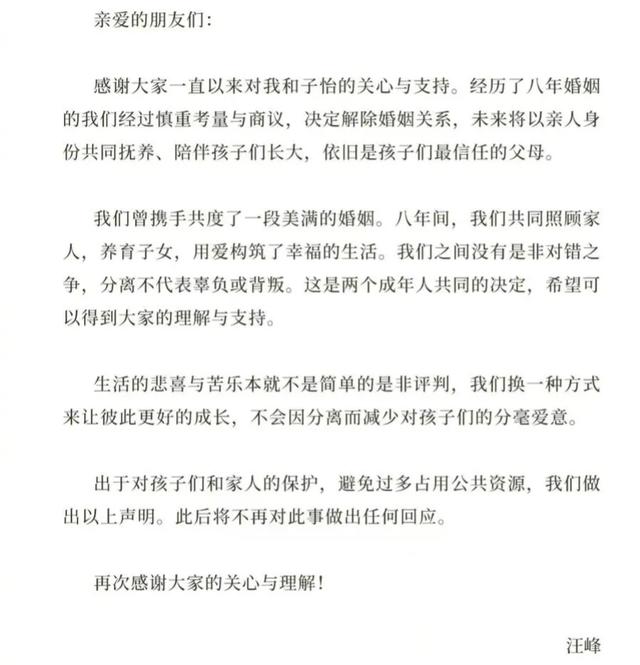 亲爱的朋友们：

感谢大家一直以来对我和子怡的关心与支持。经历了八年婚姻的我们经过慎重考量与商议，决定解除婚姻关系，未来将以亲人身份共同抚养、陪伴孩子们长大，依旧是孩子们最信任的父母。

我们曾携手共度了一段美满的婚姻。八年间，我们共同照顾家人，养育子女，用爱构筑了幸福的生活。我们之间没有是非对错之争，分离不代表辜负或背叛。这是两个成年人共同的决定，希望可以得到大家的理解与支持。

生活的悲喜与苦乐本就不是简单的是非评判，我们换一种方式来让彼此更好的成长，不会因分离而减少对孩子们的分毫爱意。

出于对孩子们和家人的保护，避免过多占用公共资源，我们做出以上声明。此后将不再对此事做出任何回应。

再次感谢大家的关心与理解！

汪峰